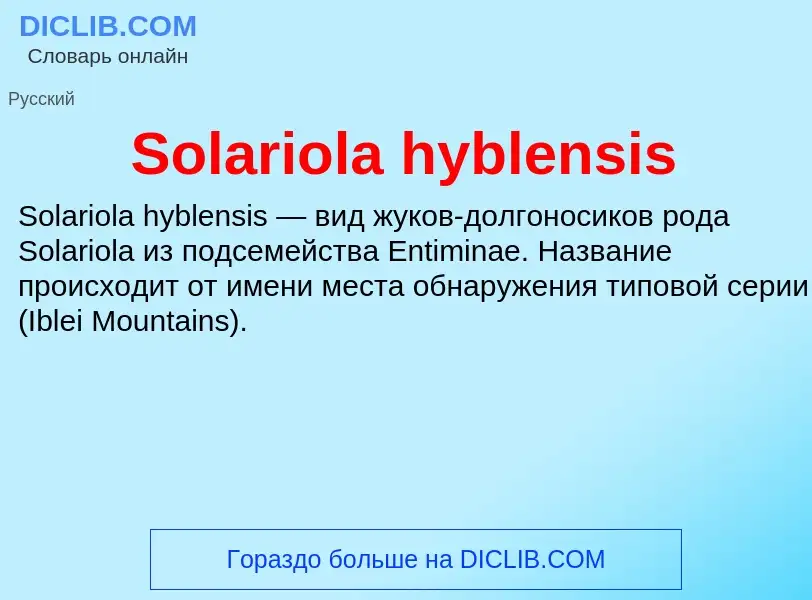 DICLIB.COM
Словарь онлайн

Русский

Solariola hyblensis

Solariola hyblensis — вид жуков-долгоносиков рода Solariola из подсемейства Entiminae. Название происходит от имени места обнаружения типовой серии (Iblei Mountains).

Гораздо больше на DICLIB.COM